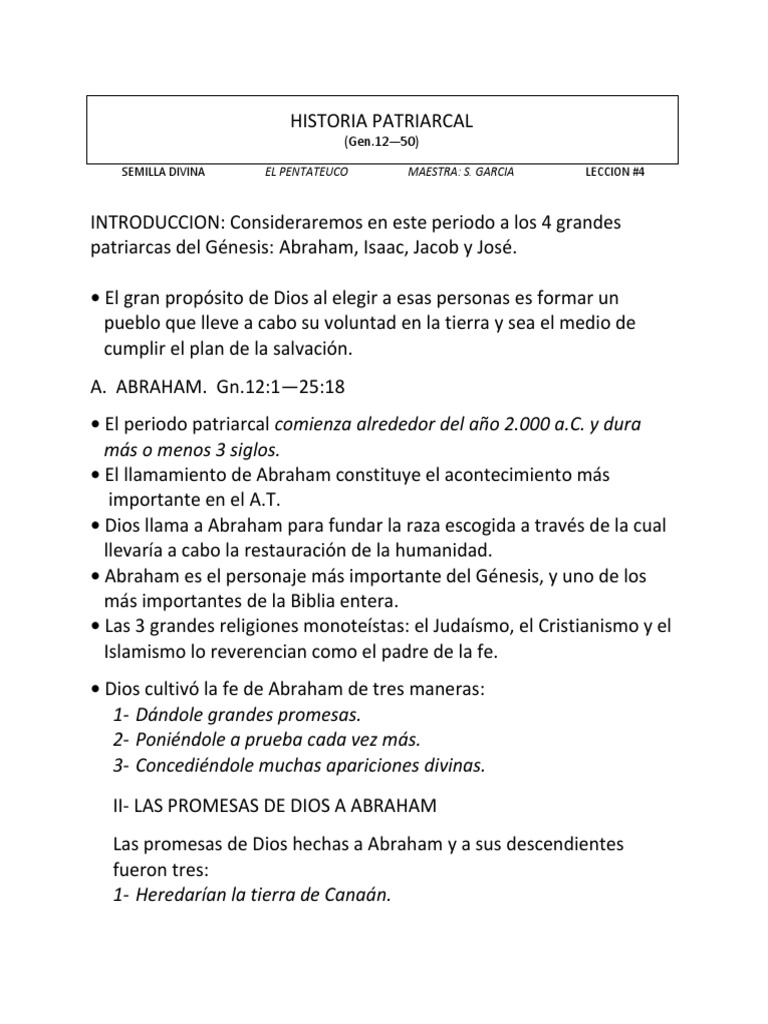 HISTORIA PATRIARCAL
(Gen.12—50)

SEMILLA DIVINA EL PENTATEUCO MAESTRA: S. GARCIA LECCION #4

INTRODUCCION: Consideraremos en este periodo a los 4 grandes patriarcas del Génesis: Abraham, Isaac, Jacob y José.

• El gran propósito de Dios al elegir a esas personas es formar un pueblo que lleve a cabo su voluntad en la tierra y sea el medio de cumplir el plan de la salvación.

A. ABRAHAM. Gn.12:1—25:18

• El periodo patriarcal comienza alrededor del año 2.000 a.C. y dura más o menos 3 siglos.
• El llamamiento de Abraham constituye el acontecimiento más importante en el A.T.
• Dios llama a Abraham para fundar la raza escogida a través de la cual llevaría a cabo la restauración de la humanidad.
• Abraham es el personaje más importante del Génesis, y uno de los más importantes de la Biblia entera.
• Las 3 grandes religiones monoteístas: el Judaísmo, el Cristianismo y el Islamismo lo reverencian como el padre de la fe.

• Dios cultivó la fe de Abraham de tres maneras:
1- Dándole grandes promesas.
2- Poniéndole a prueba cada vez más.
3- Concediéndole muchas apariciones divinas.

II- LAS PROMESAS DE DIOS A ABRAHAM

Las promesas de Dios hechas a Abraham y a sus descendientes fueron tres:
1- Heredarían la tierra de Canaán.